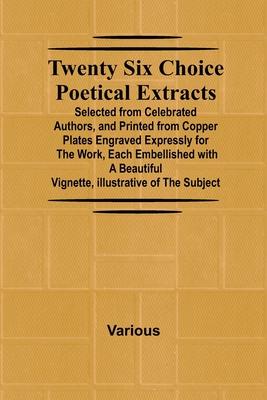 Twenty Six Choice Poetical Extracts

Selected from Celebrated Authors, and Printed from Copper Plates Engraved Expressly for The Work, Each Embellished with A Beautiful Vignette, illustrative of The Subject

Various